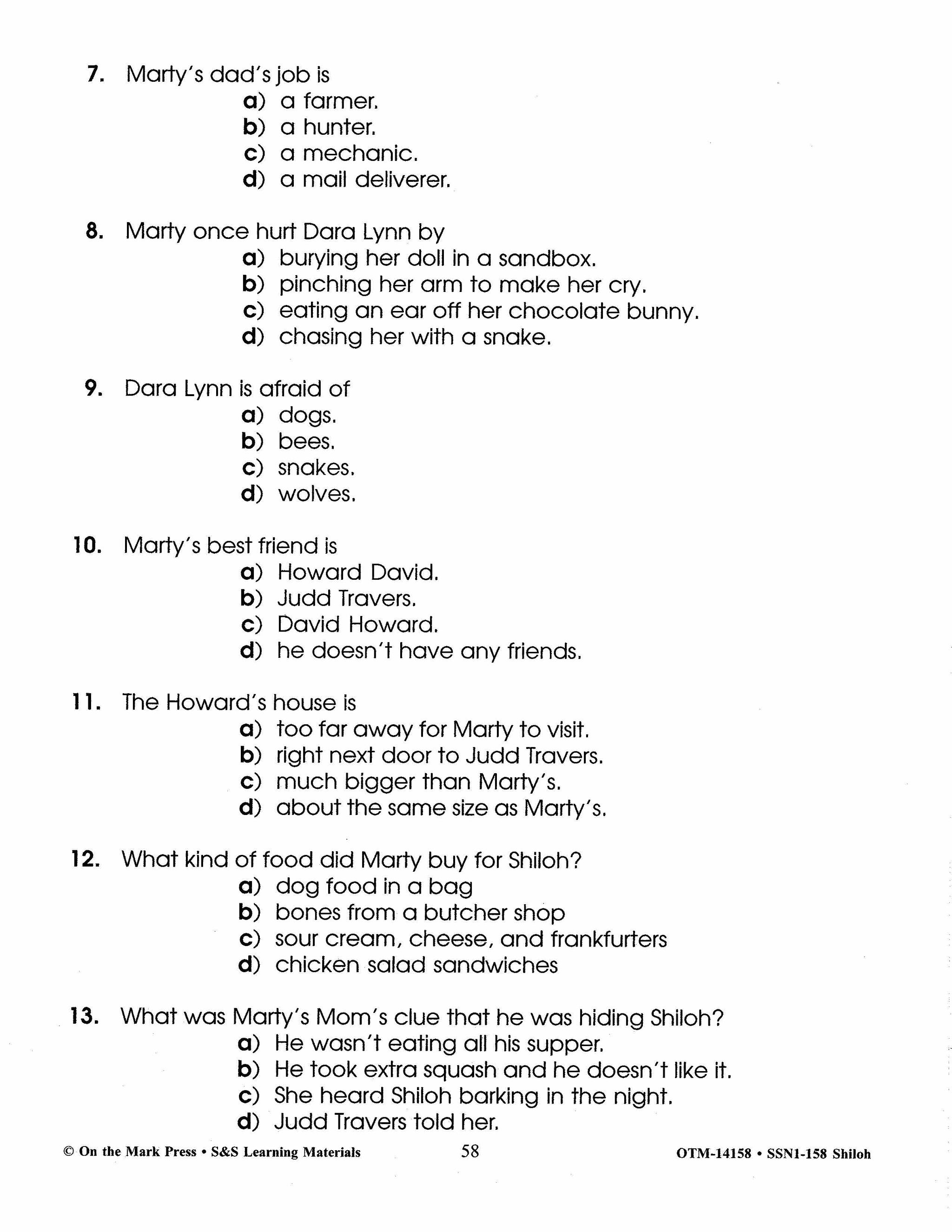 7. Marty's dad's job is
a) a farmer.
b) a hunter.
c) a mechanic.
d) a mail deliverer.

8. Marty once hurt Dara Lynn by
a) burying her doll in a sandbox.
b) pinching her arm to make her cry.
c) eating an ear off her chocolate bunny.
d) chasing her with a snake.

9. Dara Lynn is afraid of
a) dogs.
b) bees.
c) snakes.
d) wolves.

10. Marty's best friend is
a) Howard David.
b) Judd Travers.
c) David Howard.
d) he doesn't have any friends.

11. The Howard's house is
a) too far away for Marty to visit.
b) right next door to Judd Travers.
c) much bigger than Marty's.
d) about the same size as Marty's.

12. What kind of food did Marty buy for Shiloh?
a) dog food in a bag
b) bones from a butcher shop
c) sour cream, cheese, and frankfurters
d) chicken salad sandwiches

13. What was Marty's Mom's clue that he was hiding Shiloh?
a) He wasn't eating all his supper.
b) He took extra squash and he doesn't like it.
c) She heard Shiloh barking in the night.
d) Judd Travers told her.

© On the Mark Press • S&S Learning Materials 58 OTM-14158 • SSN1-158 Shiloh